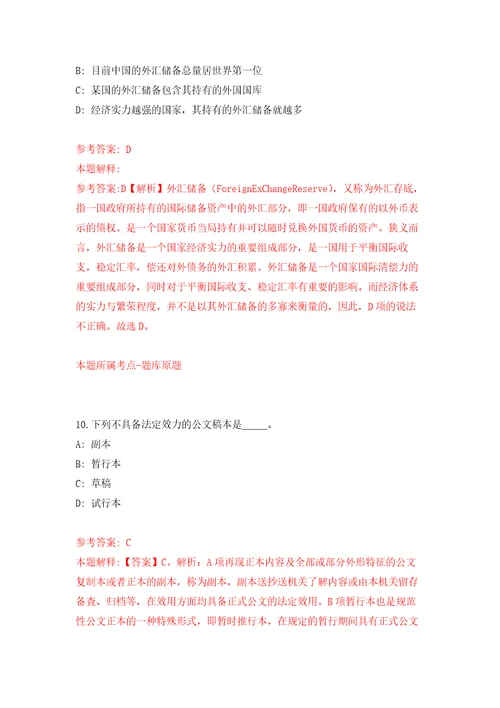 B: 目前中国的外汇储备总量居世界第一位
C: 某国的外汇储备包含其持有的外国国库
D: 经济实力越强的国家，其持有的外汇储备就越多

参考答案: D
本题解释:
参考答案:D【解析】外汇储备（ForeignExChangeReserve），又称为外汇存底，指一国政府所持有的国际储备资产中的外汇部分，即一国政府保有的以外币表示的债权。是一个国家货币当局持有并可以随时兑换外国货币的资产。狭义而言，外汇储备是一个国家经济实力的重要组成部分，是一国用于平衡国际收支，稳定汇率，偿还对外债务的外汇积累。外汇储备是一个国家国际清偿力的重要组成部分，同时对于平衡国际收支、稳定汇率有重要的影响。而经济体系的实力与繁荣程度，并不是以其外汇储备的多寡来衡量的，因此，D项的说法不正确。故选D。

本题所属考点-题库原题

10.下列不具备法定效力的公文稿本是_____。
A: 副本
B: 暂行本
C: 草稿
D: 试行本

参考答案: C
本题解释:【答案】C。解析：A项再现正本内容及全部或部分外形特征的公文复制本或者正本的副本，称为副本，副本送抄送机关了解内容或由本机关留存备查、归档等，在效用方面均具备正式公文的法定效用。B项暂行本也是规范性公文正本的一种特殊形式，即暂时推行本，在规定的暂行期间具有正式公文